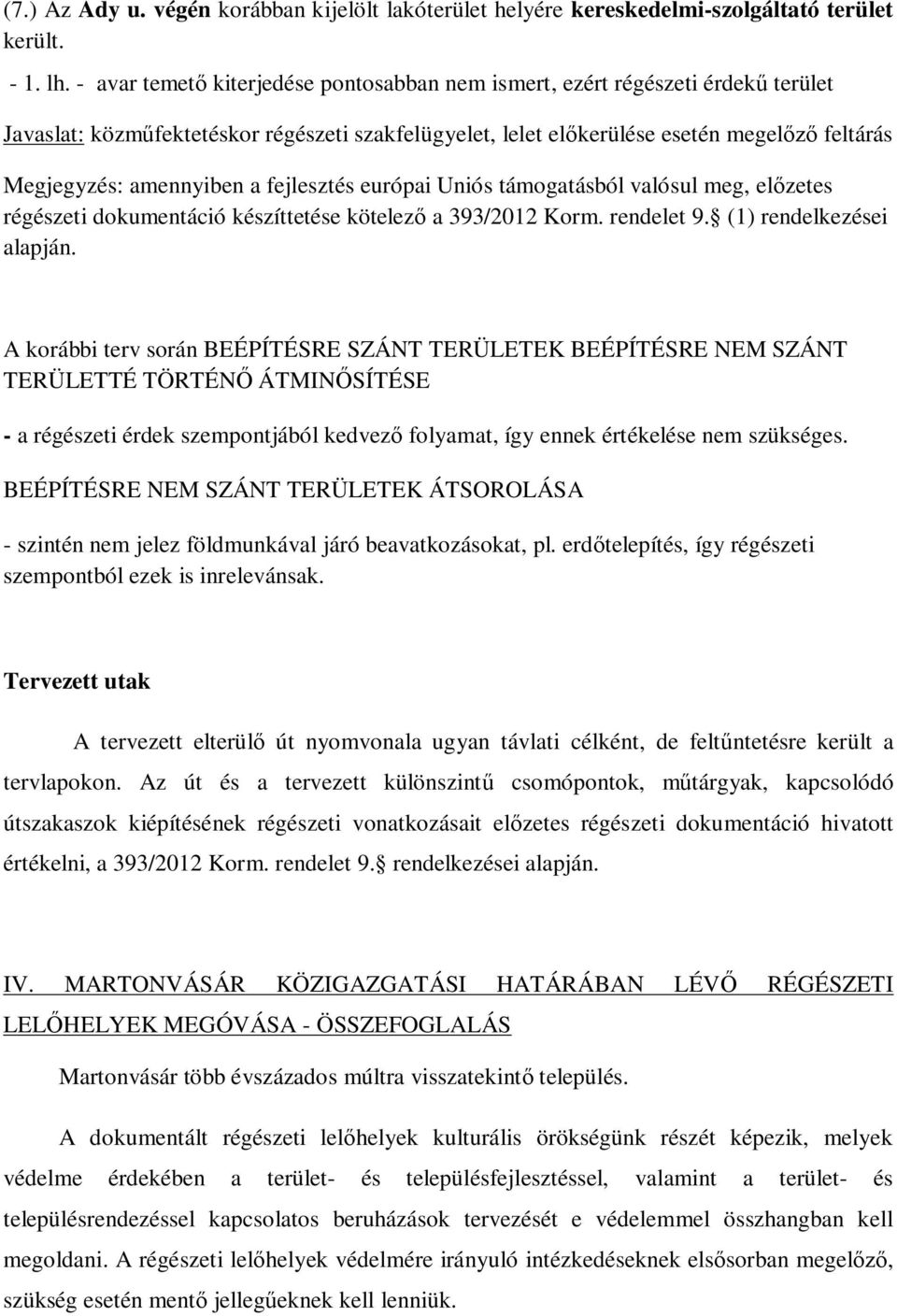 (7.) Az Ady u. végén korábban kijelölt lakóterület helyére kereskedelmi-szolgáltató terület került.

- 1. lh. - avar temető kiterjedése pontosabban nem ismert, ezért régészeti érdekű terület

Javaslat: közműfektetéskor régészeti szakfelügyelet, lelet előkerülése esetén megelőző feltárás

Megjegyzés: amennyiben a fejlesztés európai Uniós támogatásból valósul meg, előzetes régészeti dokumentáció készíttetése kötelező a 393/2012 Korm. rendelet 9. (1) rendelkezései alapján.

A korábbi terv során BEÉPÍTÉSRE SZÁNT TERÜLETEK BEÉPÍTÉSRE NEM SZÁNT TERÜLETTÉ TÖRTÉNŐ ÁTMINŐSÍTÉSE

- a régészeti érdek szempontjából kedvező folyamat, így ennek értékelése nem szükséges.

BEÉPÍTÉSRE NEM SZÁNT TERÜLETEK ÁTSOROLÁSA

- szintén nem jelez földmunkával járó beavatkozásokat, pl. erdőtelepítés, így régészeti szempontból ezek is inrelevánsak.

Tervezett utak

A tervezett elterülő út nyomvonala ugyan távlati célként, de feltűntetésre került a tervlapokon. Az út és a tervezett különszintű csomópontok, műtárgyak, kapcsolódó útszakaszok kiépítésének régészeti vonatkozásait előzetes régészeti dokumentáció hivatott értékelni, a 393/2012 Korm. rendelet 9. rendelkezései alapján.

IV. MARTONVÁSÁR KÖZIGAZGATÁSI HATÁRÁBAN LÉVŐ RÉGÉSZETI LELŐHELYEK MEGÓVÁSA - ÖSSZEFOGLALÁS

Martonvásár több évszázados múltra visszatekintő település.

A dokumentált régészeti lelőhelyek kulturális örökségünk részét képezik, melyek védelme érdekében a terület- és településfejlesztéssel, valamint a terület- és településrendezéssel kapcsolatos beruházások tervezését e védelemmel összhangban kell megoldani. A régészeti lelőhelyek védelmére irányuló intézkedéseknek elsősorban megelőző, szükség esetén mentő jellegűeknek kell lenniük.